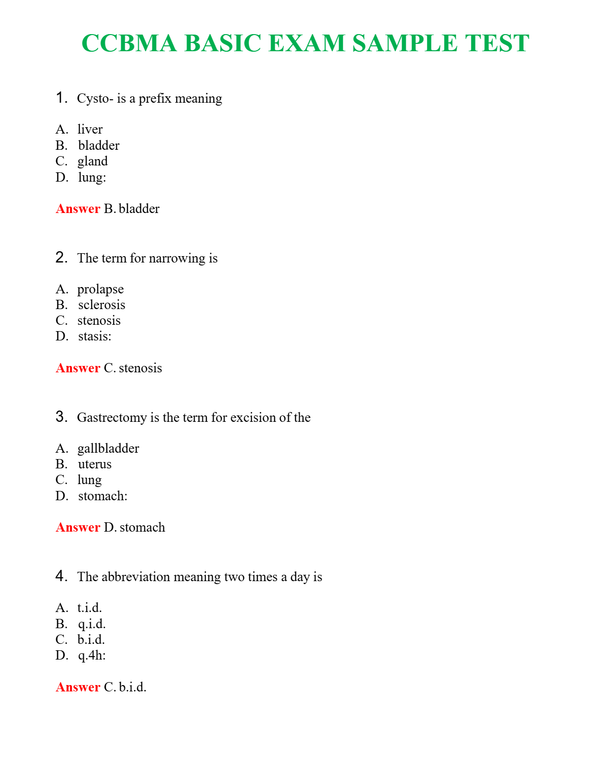 CCBMA BASIC EXAM SAMPLE TEST

1. Cysto- is a prefix meaning

A. liver
B. bladder
C. gland
D. lung:

Answer B. bladder

2. The term for narrowing is

A. prolapse
B. sclerosis
C. stenosis
D. stasis:

Answer C. stenosis

3. Gastrectomy is the term for excision of the

A. gallbladder
B. uterus
C. lung
D. stomach:

Answer D. stomach

4. The abbreviation meaning two times a day is

A. t.i.d.
B. q.i.d.
C. b.i.d.
D. q.4h:

Answer C. b.i.d.